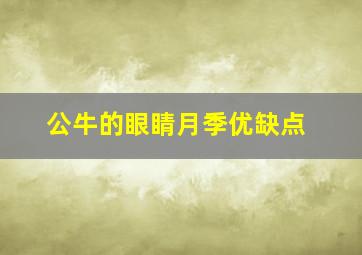 公牛的眼睛月季优缺点